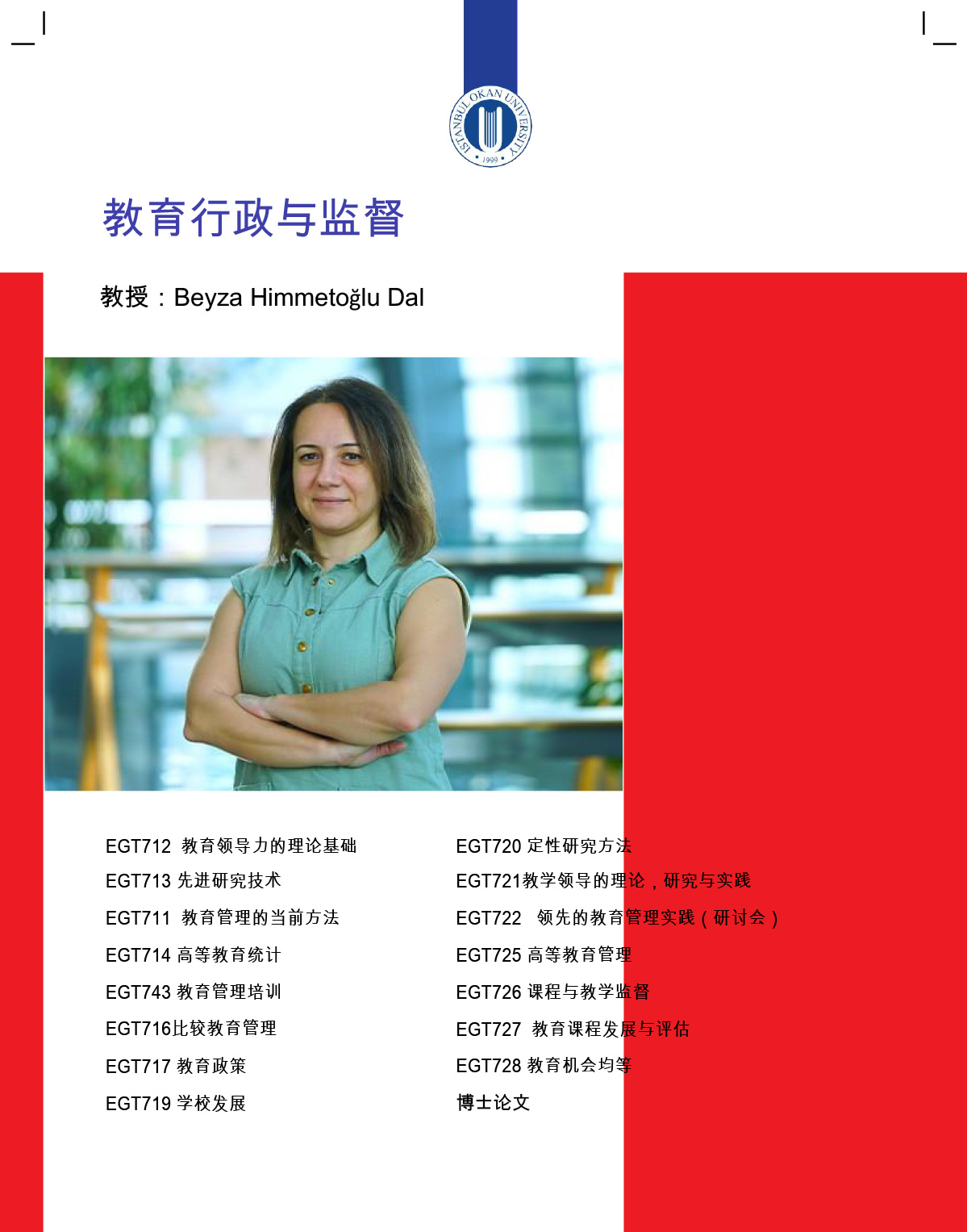 ISTANBUL OKAN UNIVERSITY
1999

教育行政与监督

教授：Beyza Himmetoğlu Dal

EGT712 教育领导力的理论基础

EGT713 先进研究技术

EGT711 教育管理的当前方法

EGT714 高等教育统计

EGT743 教育管理培训

EGT716比较教育管理

EGT717 教育政策

EGT719 学校发展

EGT720 定性研究方法

EGT721教学领导的理论，研究与实践

EGT722 领先的教育管理实践（研讨会）

EGT725 高等教育管理

EGT726 课程与教学监督

EGT727 教育课程发展与评估

EGT728 教育机会均等

博士论文